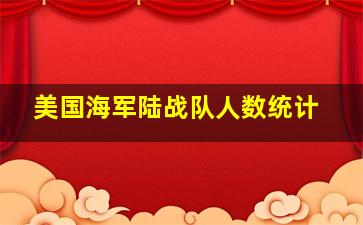 美国海军陆战队人数统计